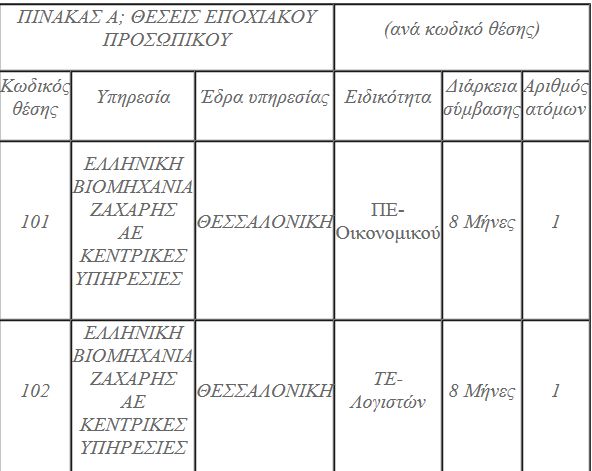 | ΠΙΝΑΚΑΣ Α; ΘΕΣΕΙΣ ΕΠΟΧΙΑΚΟΥ ΠΡΟΣΩΠΙΚΟΥ | | | (ανά κωδικό θέσης) | | |
|---|---|---|---|---|---|
| Κωδικός θέσης | Υπηρεσία | Έδρα υπηρεσίας | Ειδικότητα | Διάρκεια σύμβασης | Αριθμός ατόμων |
| 101 | ΕΛΛΗΝΙΚΗ ΒΙΟΜΗΧΑΝΙΑ ΖΑΧΑΡΗΣ ΑΕ ΚΕΝΤΡΙΚΕΣ ΥΠΗΡΕΣΙΕΣ | ΘΕΣΣΑΛΟΝΙΚΗ | ΠΕ-Οικονομικού | 8 Μήνες | 1 |
| 102 | ΕΛΛΗΝΙΚΗ ΒΙΟΜΗΧΑΝΙΑ ΖΑΧΑΡΗΣ ΑΕ ΚΕΝΤΡΙΚΕΣ ΥΠΗΡΕΣΙΕΣ | ΘΕΣΣΑΛΟΝΙΚΗ | ΤΕ-Λογιστών | 8 Μήνες | 1 |